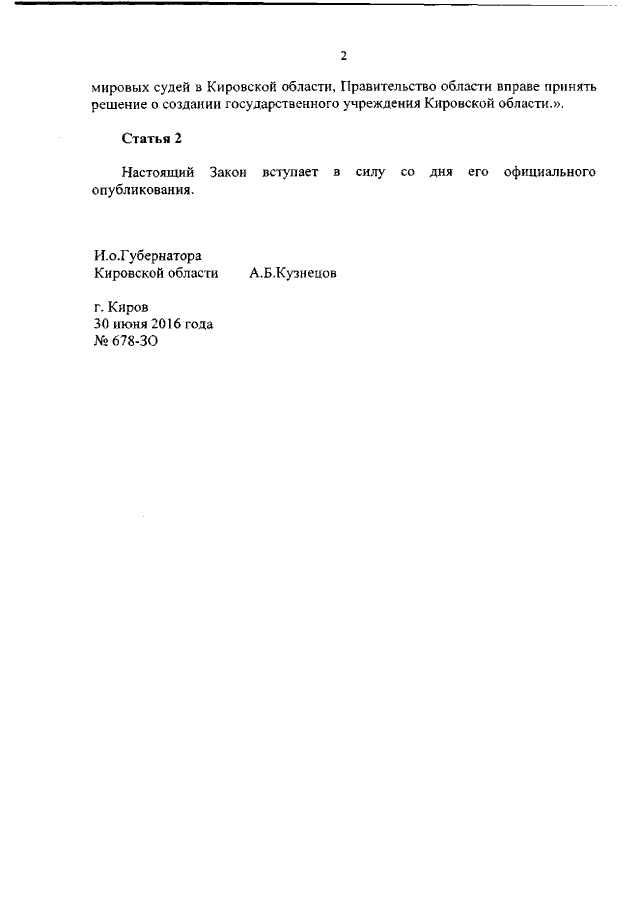 2

мировых судей в Кировской области, Правительство области вправе принять решение о создании государственного учреждения Кировской области.».

Статья 2

Настоящий Закон вступает в силу со дня его официального опубликования.

И.о.Губернатора
Кировской области А.Б.Кузнецов

г. Киров
30 июня 2016 года
№ 678-ЗО